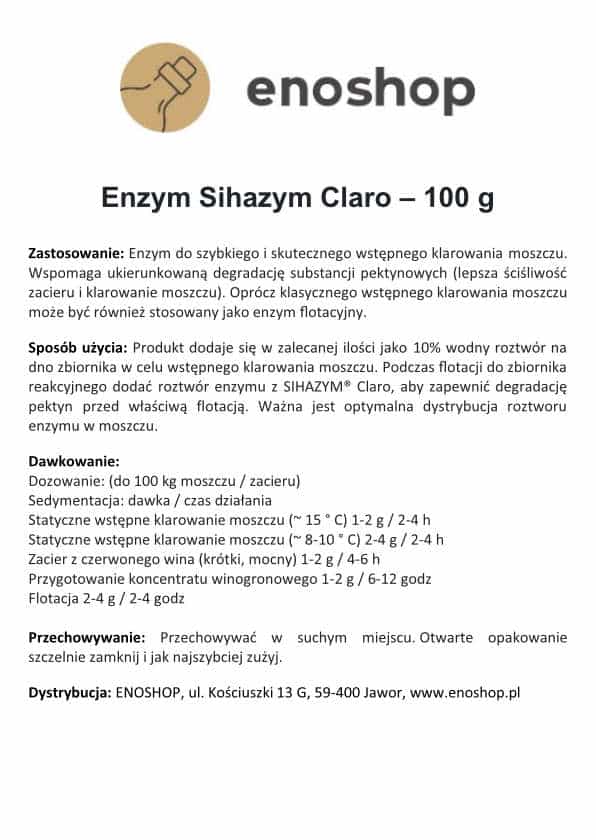 enoshop

Enzym Sihazym Claro – 100 g

Zastosowanie: Enzym do szybkiego i skutecznego wstępnego klarowania moszczu. Wspomaga ukierunkowaną degradację substancji pektynowych (lepsza ściśliwość zacieru i klarowanie moszczu). Oprócz klasycznego wstępnego klarowania moszczu może być również stosowany jako enzym flotacyjny.

Sposób użycia: Produkt dodaje się w zalecanej ilości jako 10% wodny roztwór na dno zbiornika w celu wstępnego klarowania moszczu. Podczas flotacji do zbiornika reakcyjnego dodać roztwór enzymu z SIHAZYM® Claro, aby zapewnić degradację pektyn przed właściwą flotacją. Ważna jest optymalna dystrybucja roztworu enzymu w moszczu.

Dawkowanie:
Dozowanie: (do 100 kg moszczu / zacieru)
Sedymentacja: dawka / czas działania
Statyczne wstępne klarowanie moszczu (~ 15 ° C) 1-2 g / 2-4 h
Statyczne wstępne klarowanie moszczu (~ 8-10 ° C) 2-4 g / 2-4 h
Zacier z czerwonego wina (krótki, mocny) 1-2 g / 4-6 h
Przygotowanie koncentratu winogronowego 1-2 g / 6-12 godz
Flotacja 2-4 g / 2-4 godz

Przechowywanie: Przechowywać w suchym miejscu. Otwarte opakowanie szczelnie zamknij i jak najszybciej zużyj.

Dystrybucja: ENOSHOP, ul. Kościuszki 13 G, 59-400 Jawor, www.enoshop.pl